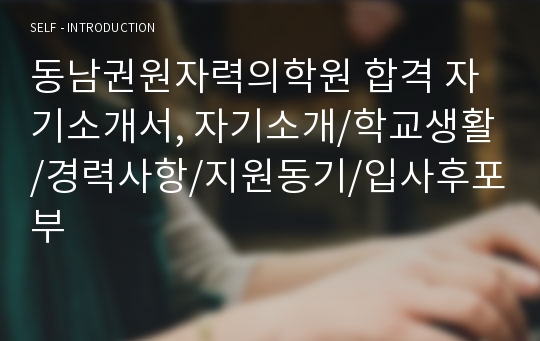 SELF - INTRODUCTION

동남권원자력의학원 합격 자기소개서, 자기소개/학교생활/경력사항/지원동기/입사후포부